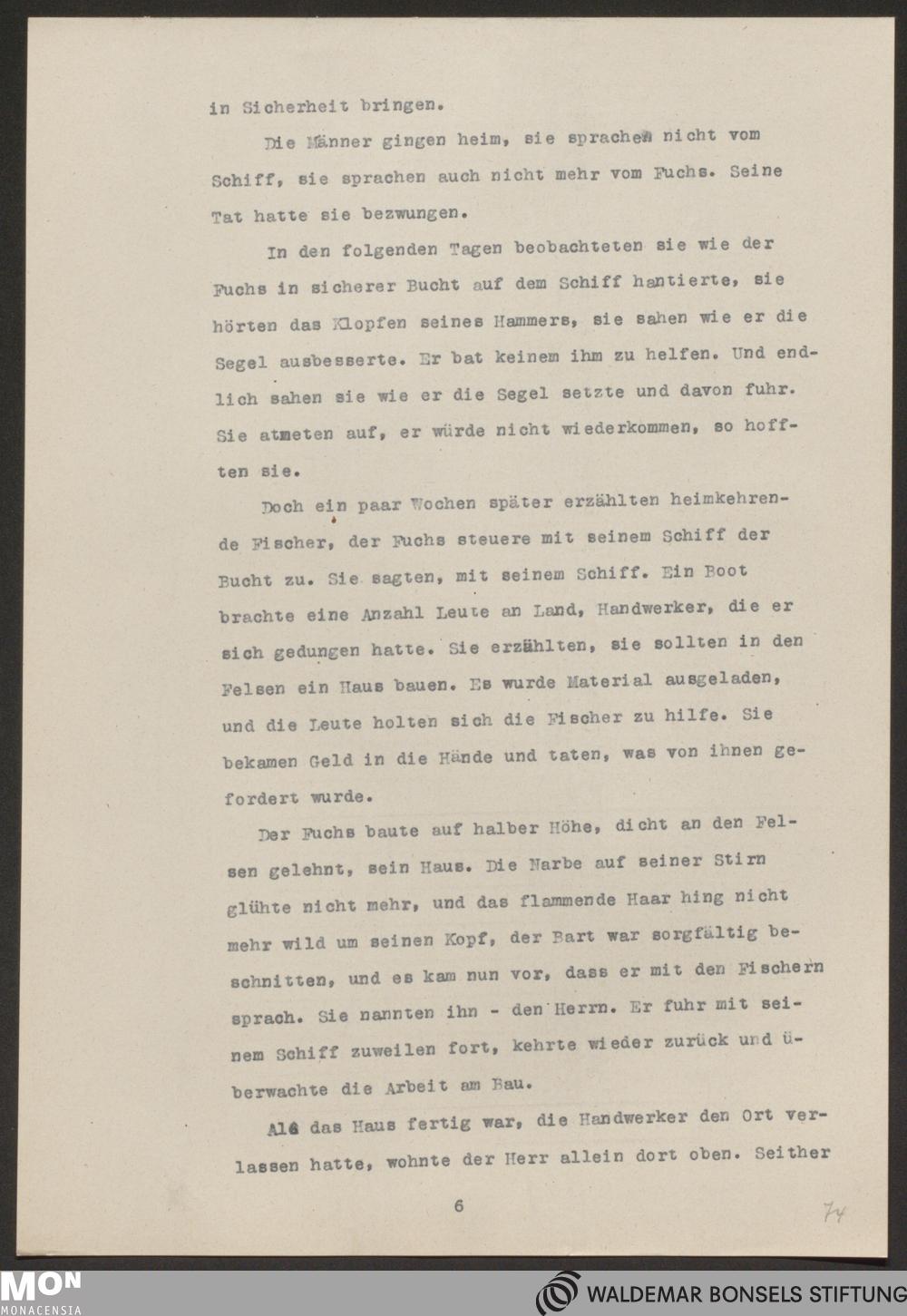 in Sicherheit bringen.

Die Männer gingen heim, sie sprachen nicht vom Schiff, sie sprachen auch nicht mehr vom Fuchs. Seine Tat hatte sie bezwungen.

In den folgenden Tagen beobachteten sie wie der Fuchs in sicherer Bucht auf dem Schiff hantierte, sie hörten das Klopfen seines Hammers, sie sahen wie er die Segel ausbesserte. Er bat keinem ihm zu helfen. Und endlich sahen sie wie er die Segel setzte und davon fuhr. Sie atmeten auf, er würde nicht wiederkommen, so hofften sie.

Doch ein paar Wochen später erzählten heimkehrende Fischer, der Fuchs steuere mit seinem Schiff der Bucht zu. Sie sagten, mit seinem Schiff. Ein Boot brachte eine Anzahl Leute an Land, Handwerker, die er sich gedungen hatte. Sie erzählten, sie sollten in den Felsen ein Haus bauen. Es wurde Material ausgeladen, und die Leute holten sich die Fischer zu hilfe. Sie bekamen Geld in die Hände und taten, was von ihnen gefordert wurde.

Der Fuchs baute auf halber Höhe, dicht an den Felsen gelehnt, sein Haus. Die Narbe auf seiner Stirn glühte nicht mehr, und das flammende Haar hing nicht mehr wild um seinen Kopf, der Bart war sorgfältig beschnitten, und es kam nun vor, dass er mit den Fischern sprach. Sie nannten ihn - den Herrn. Er fuhr mit seinem Schiff zuweilen fort, kehrte wieder zurück und überwachte die Arbeit am Bau.

Als das Haus fertig war, die Handwerker den Ort verlassen hatte, wohnte der Herr allein dort oben. Seither

6

74

MON
MONACENSIA

WALDEMAR BONSELS STIFTUNG